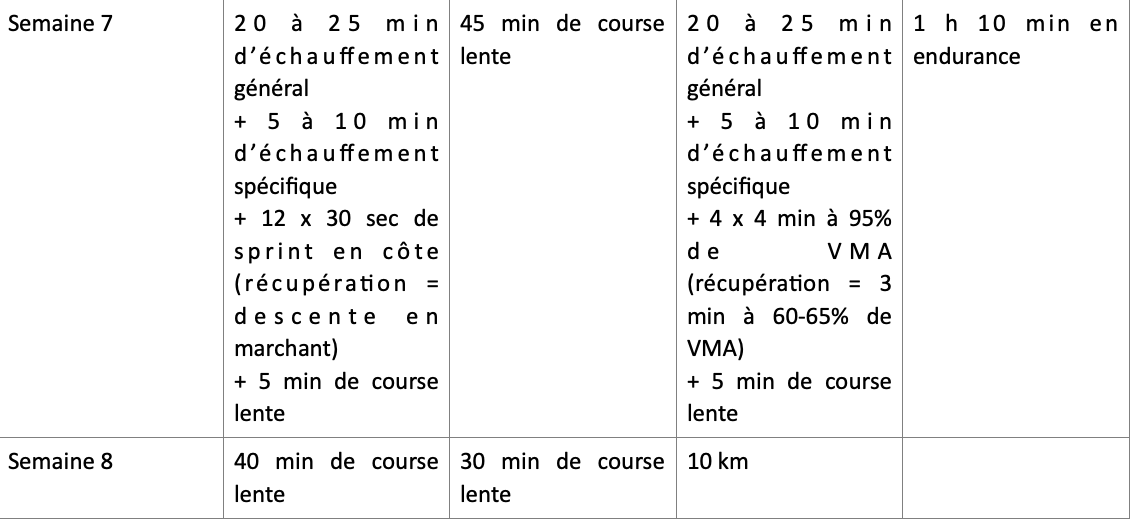 | Semaine 7 | 20 à 25 min d'échauffement général + 5 à 10 min d'échauffement spécifique + 12 x 30 sec de sprint en côte (récupération = descente en marchant) + 5 min de course lente | 45 min de course lente | 20 à 25 min d'échauffement général + 5 à 10 min d'échauffement spécifique + 4 x 4 min à 95% de VMA (récupération = 3 min à 60-65% de VMA) + 5 min de course lente | 1 h 10 min en endurance |
|---|---|---|---|---|
| Semaine 8 | 40 min de course lente | 30 min de course lente | 10 km | |